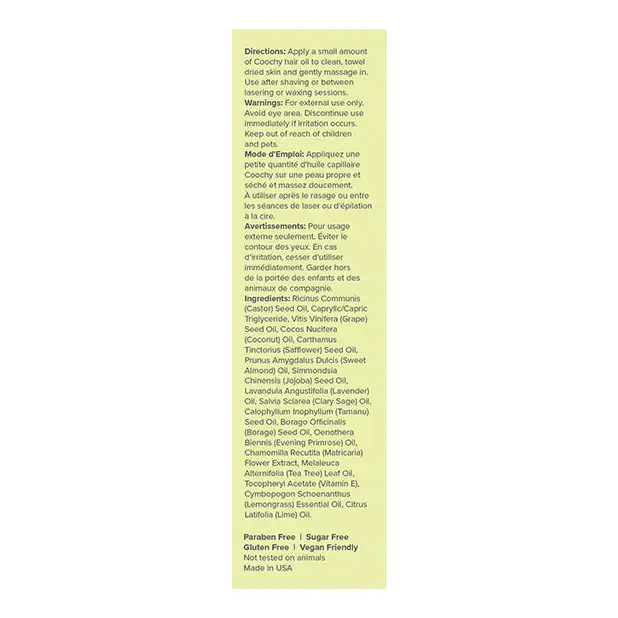 Directions: Apply a small amount of Coochy hair oil to clean, towel dried skin and gently massage in. Use after shaving or between lasering or waxing sessions.
Warnings: For external use only. Avoid eye area. Discontinue use immediately if irritation occurs. Keep out of reach of children and pets.
Mode d'Emploi: Appliquez une petite quantité d'huile capillaire Coochy sur une peau propre et séché et massez doucement. À utiliser après le rasage ou entre les séances de laser ou d'épilation à la cire.
Avertissements: Pour usage externe seulement. Éviter le contour des yeux. En cas d'irritation, cesser d'utiliser immédiatement. Garder hors de la portée des enfants et des animaux de compagnie.
Ingredients: Ricinus Communis (Castor) Seed Oil, Caprylic/Capric Triglyceride, Vitis Vinifera (Grape) Seed Oil, Cocos Nucifera (Coconut) Oil, Carthamus Tinctorius (Safflower) Seed Oil, Prunus Amygdalus Dulcis (Sweet Almond) Oil, Simmondsia Chinensis (Jojoba) Seed Oil, Lavandula Angustifolia (Lavender) Oil, Salvia Sclarea (Clary Sage) Oil, Calophyllum Inophyllum (Tamanu) Seed Oil, Borago Officinalis (Borage) Seed Oil, Oenothera Biennis (Evening Primrose) Oil, Chamomilla Recutita (Matricaria) Flower Extract, Melaleuca Alternifolia (Tea Tree) Leaf Oil, Tocopheryl Acetate (Vitamin E), Cymbopogon Schoenanthus (Lemongrass) Essential Oil, Citrus Latifolia (Lime) Oil.

Paraben Free | Sugar Free
Gluten Free | Vegan Friendly
Not tested on animals
Made in USA